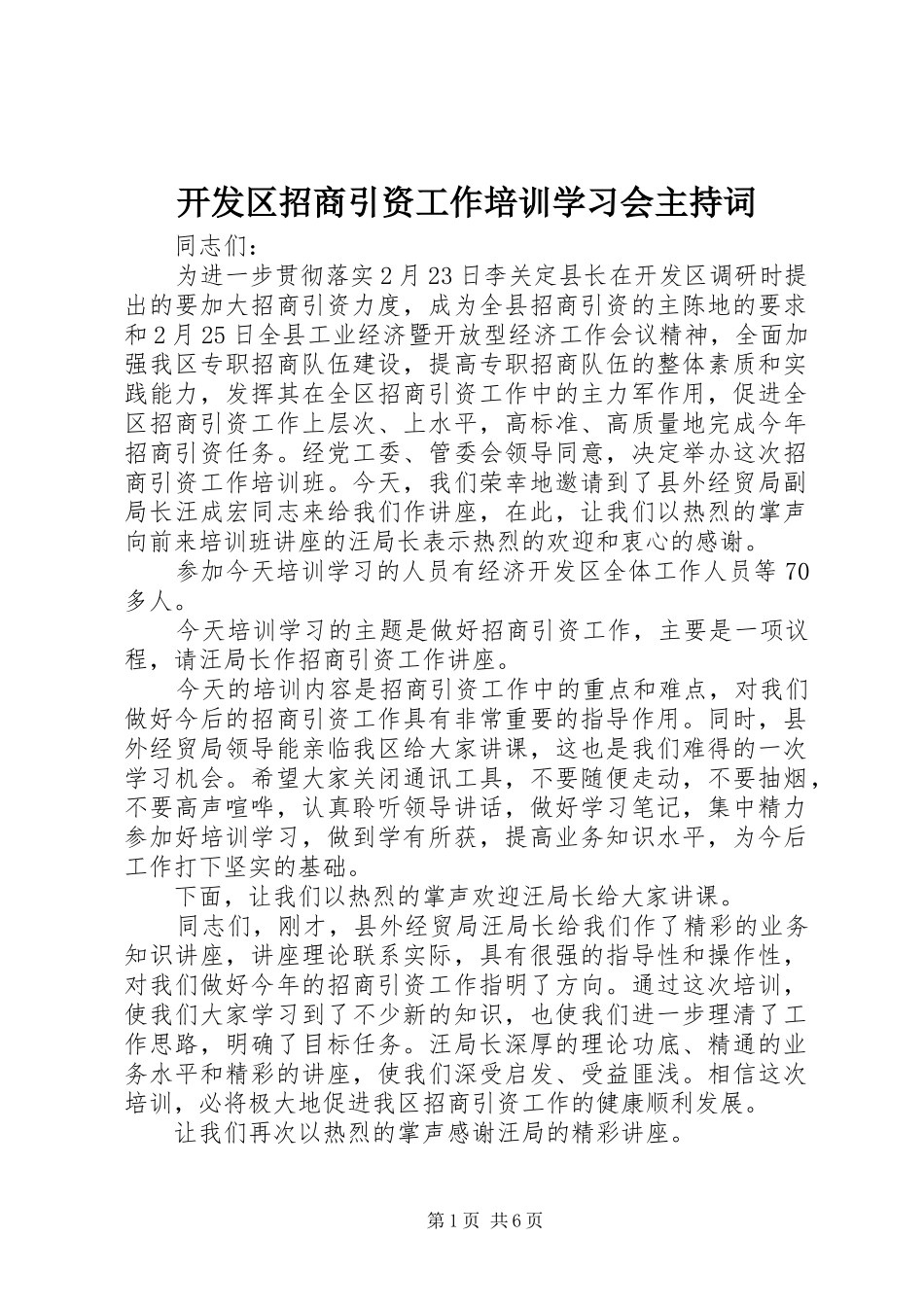 开发区招商引资工作培训学习会主持词

同志们：

为进一步贯彻落实2月23日李关定县长在开发区调研时提出的要加大招商引资力度，成为全县招商引资的主阵地的要求和2月25日全县工业经济暨开放型经济工作会议精神，全面加强我区专职招商队伍建设，提高专职招商队伍的整体素质和实践能力，发挥其在全区招商引资工作中的主力军作用，促进全区招商引资工作上层次、上水平，高标准、高质量地完成今年招商引资任务。经党工委、管委会领导同意，决定举办这次招商引资工作培训班。今天，我们荣幸地邀请到了县外经贸局副局长汪成宏同志来给我们作讲座，在此，让我们以热烈的掌声向前来培训班讲座的汪局长表示热烈的欢迎和衷心的感谢。

参加今天培训学习的人员有经济开发区全体工作人员等70多人。

今天培训学习的主题是做好招商引资工作，主要是一项议程，请汪局长作招商引资工作讲座。

今天的培训内容是招商引资工作中的重点和难点，对我们做好今后的招商引资工作具有非常重要的指导作用。同时，县外经贸局领导能亲临我区给大家讲课，这也是我们难得的一次学习机会。希望大家关闭通讯工具，不要随便走动，不要抽烟，不要高声喧哗，认真聆听领导讲话，做好学习笔记，集中精力参加好培训学习，做到学有所获，提高业务知识水平，为今后工作打下坚实的基础。

下面，让我们以热烈的掌声欢迎汪局长给大家讲课。

同志们，刚才，县外经贸局汪局长给我们作了精彩的业务知识讲座，讲座理论联系实际，具有很强的指导性和操作性，对我们做好今年的招商引资工作指明了方向。通过这次培训，使我们大家学习到了不少新的知识，也使我们进一步理清了工作思路，明确了目标任务。汪局长深厚的理论功底、精通的业务水平和精彩的讲座，使我们深受启发、受益匪浅。相信这次培训，必将极大地促进我区招商引资工作的健康顺利发展。

让我们再次以热烈的掌声感谢汪局的精彩讲座。

第1页 共6页